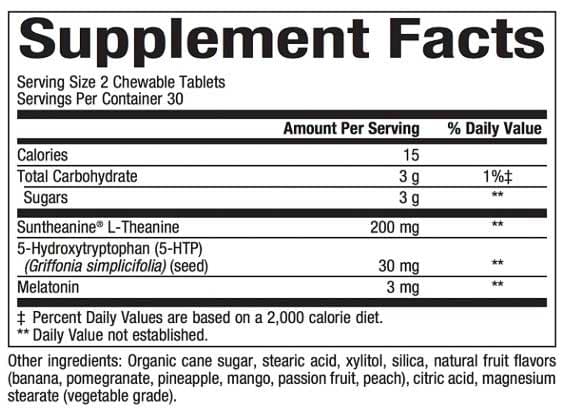 Supplement Facts

Serving Size 2 Chewable Tablets
Servings Per Container 30

|  | Amount Per Serving | % Daily Value |
|---|---|---|
| Calories | 15 |  |
| Total Carbohydrate | 3 g | 1%‡ |
| Sugars | 3 g | ** |
| Suntheanine® L-Theanine | 200 mg | ** |
| 5-Hydroxytryptophan (5-HTP) (Griffonia simplicifolia) (seed) | 30 mg | ** |
| Melatonin | 3 mg | ** |

‡ Percent Daily Values are based on a 2,000 calorie diet.
** Daily Value not established.

Other ingredients: Organic cane sugar, stearic acid, xylitol, silica, natural fruit flavors (banana, pomegranate, pineapple, mango, passion fruit, peach), citric acid, magnesium stearate (vegetable grade).